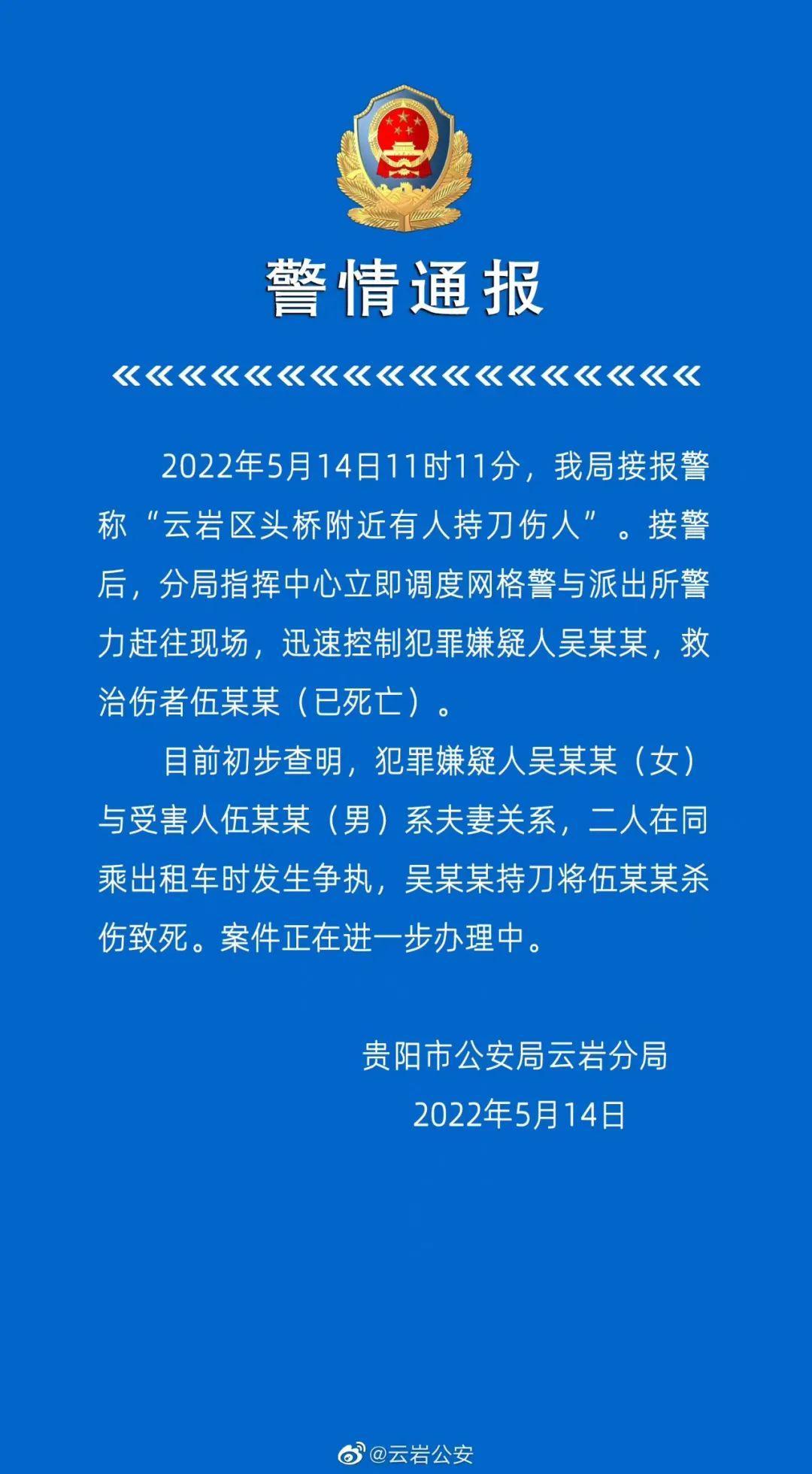 警情通报

2022年5月14日11时11分，我局接报警称“云岩区头桥附近有人持刀伤人”。接警后，分局指挥中心立即调度网格警与派出所警力赶往现场，迅速控制犯罪嫌疑人吴某某，救治伤者伍某某（已死亡）。

目前初步查明，犯罪嫌疑人吴某某（女）与受害人伍某某（男）系夫妻关系，二人在同乘出租车时发生争执，吴某某持刀将伍某某杀伤致死。案件正在进一步办理中。

贵阳市公安局云岩分局
2022年5月14日

@云岩公安